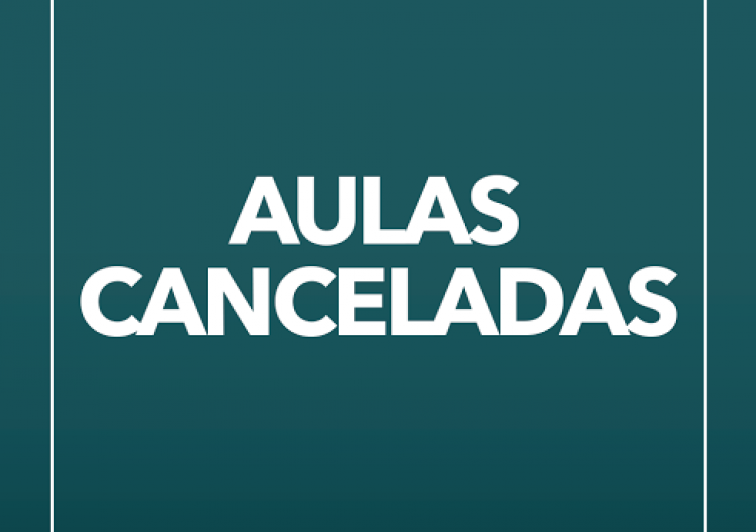 AULAS
CANCELADAS